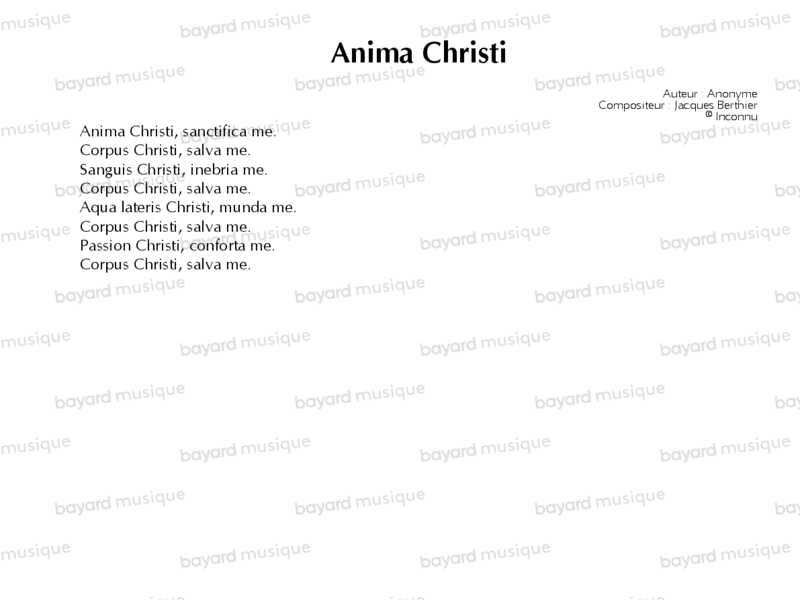 Anima Christi

Auteur : Anonyme
Compositeur : Jacques Berthier
© Inconnu

Anima Christi, sanctifica me.
Corpus Christi, salva me.
Sanguis Christi, inebria me.
Corpus Christi, salva me.
Aqua lateris Christi, munda me.
Corpus Christi, salva me.
Passion Christi, conforta me.
Corpus Christi, salva me.

bayard musique